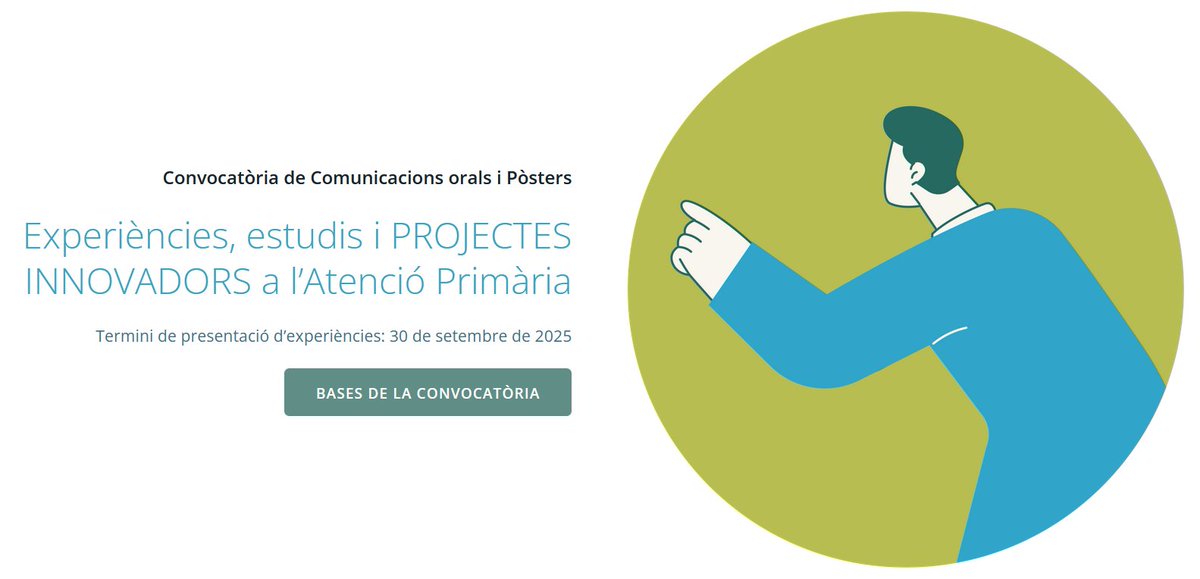 Convocatòria de Comunicacions orals i Pòsters

Experiències, estudis i PROJECTES INNOVADORS a l'Atenció Primària

Termini de presentació d'experiències: 30 de setembre de 2025

BASES DE LA CONVOCATÒRIA